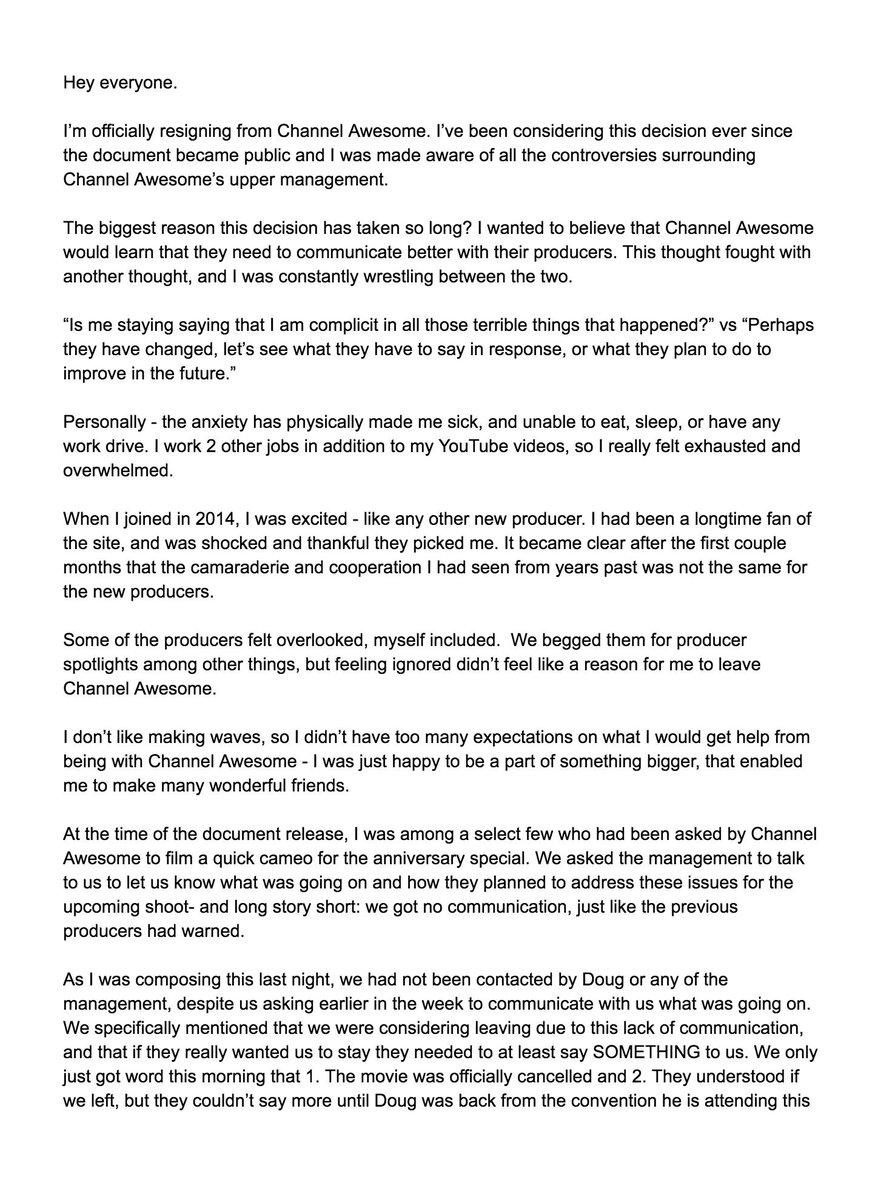 Hey everyone.

I'm officially resigning from Channel Awesome. I've been considering this decision ever since the document became public and I was made aware of all the controversies surrounding Channel Awesome's upper management.

The biggest reason this decision has taken so long? I wanted to believe that Channel Awesome would learn that they need to communicate better with their producers. This thought fought with another thought, and I was constantly wrestling between the two.

"Is me staying saying that I am complicit in all those terrible things that happened?" vs "Perhaps they have changed, let's see what they have to say in response, or what they plan to do to improve in the future."

Personally - the anxiety has physically made me sick, and unable to eat, sleep, or have any work drive. I work 2 other jobs in addition to my YouTube videos, so I really felt exhausted and overwhelmed.

When I joined in 2014, I was excited - like any other new producer. I had been a longtime fan of the site, and was shocked and thankful they picked me. It became clear after the first couple months that the camaraderie and cooperation I had seen from years past was not the same for the new producers.

Some of the producers felt overlooked, myself included. We begged them for producer spotlights among other things, but feeling ignored didn't feel like a reason for me to leave Channel Awesome.

I don't like making waves, so I didn't have too many expectations on what I would get help from being with Channel Awesome - I was just happy to be a part of something bigger, that enabled me to make many wonderful friends.

At the time of the document release, I was among a select few who had been asked by Channel Awesome to film a quick cameo for the anniversary special. We asked the management to talk to us to let us know what was going on and how they planned to address these issues for the upcoming shoot- and long story short: we got no communication, just like the previous producers had warned.

As I was composing this last night, we had not been contacted by Doug or any of the management, despite us asking earlier in the week to communicate with us what was going on. We specifically mentioned that we were considering leaving due to this lack of communication, and that if they really wanted us to stay they needed to at least say SOMETHING to us. We only just got word this morning that 1. The movie was officially cancelled and 2. They understood if we left, but they couldn't say more until Doug was back from the convention he is attending this